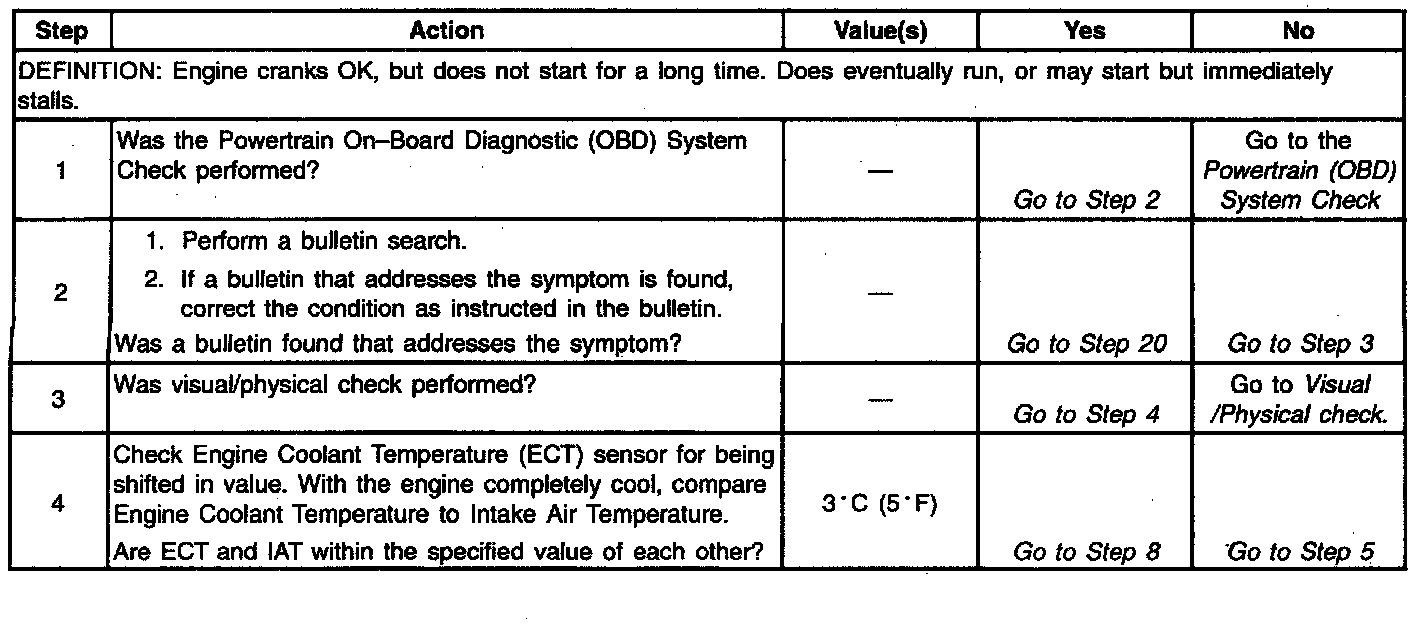 | Step | Action | Value(s) | Yes | No |
|---|---|---|---|---|
| DEFINITION: Engine cranks OK, but does not start for a long time. Does eventually run, or may start but immediately stalls. | | | | |
| 1 | Was the Powertrain On–Board Diagnostic (OBD) System Check performed? | — | Go to Step 2 | Go to the Powertrain (OBD) System Check |
| 2 | 1. Perform a bulletin search. 2. If a bulletin that addresses the symptom is found, correct the condition as instructed in the bulletin. Was a bulletin found that addresses the symptom? | — | Go to Step 20 | Go to Step 3 |
| 3 | Was visual/physical check performed? | — | Go to Step 4 | Go to Visual /Physical check. |
| 4 | Check Engine Coolant Temperature (ECT) sensor for being shifted in value. With the engine completely cool, compare Engine Coolant Temperature to Intake Air Temperature. Are ECT and IAT within the specified value of each other? | 3°C (5°F) | Go to Step 8 | Go to Step 5 |